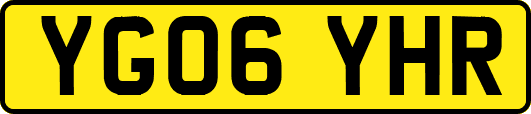 YG06 YHR